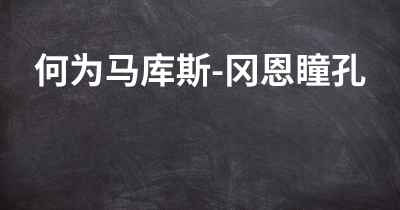 何为马库斯-冈恩瞳孔